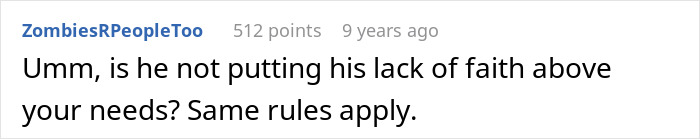 ZombiesRPeopleToo 512 points 9 years ago

Umm, is he not putting his lack of faith above your needs? Same rules apply.